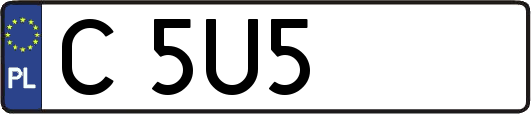 PL
C 5U5